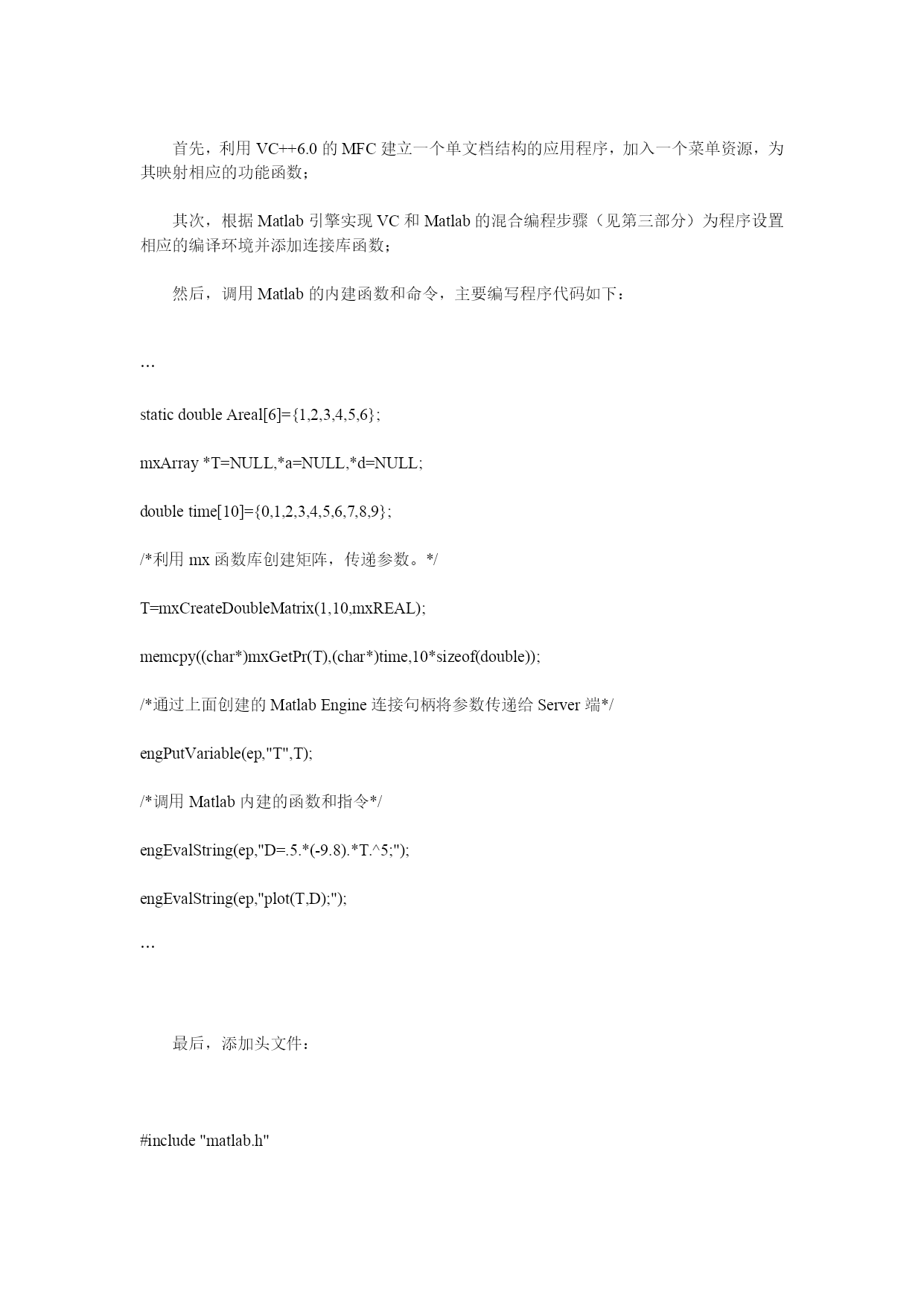 首先，利用 VC++6.0 的 MFC 建立一个单文档结构的应用程序，加入一个菜单资源，为其映射相应的功能函数；

其次，根据 Matlab 引擎实现 VC 和 Matlab 的混合编程步骤（见第三部分）为程序设置相应的编译环境并添加连接库函数；

然后，调用 Matlab 的内建函数和命令，主要编写程序代码如下：

…

static double Areal[6]={1,2,3,4,5,6};

mxArray *T=NULL,*a=NULL,*d=NULL;

double time[10]={0,1,2,3,4,5,6,7,8,9};

/*利用 mx 函数库创建矩阵，传递参数。*/

T=mxCreateDoubleMatrix(1,10,mxREAL);

memcpy((char*)mxGetPr(T),(char*)time,10*sizeof(double));

/*通过上面创建的 Matlab Engine 连接句柄将参数传递给 Server 端*/

engPutVariable(ep,"T",T);

/*调用 Matlab 内建的函数和指令*/

engEvalString(ep,"D=.5.*(-9.8).*T.^5;");

engEvalString(ep,"plot(T,D);");

…

最后，添加头文件：

#include "matlab.h"